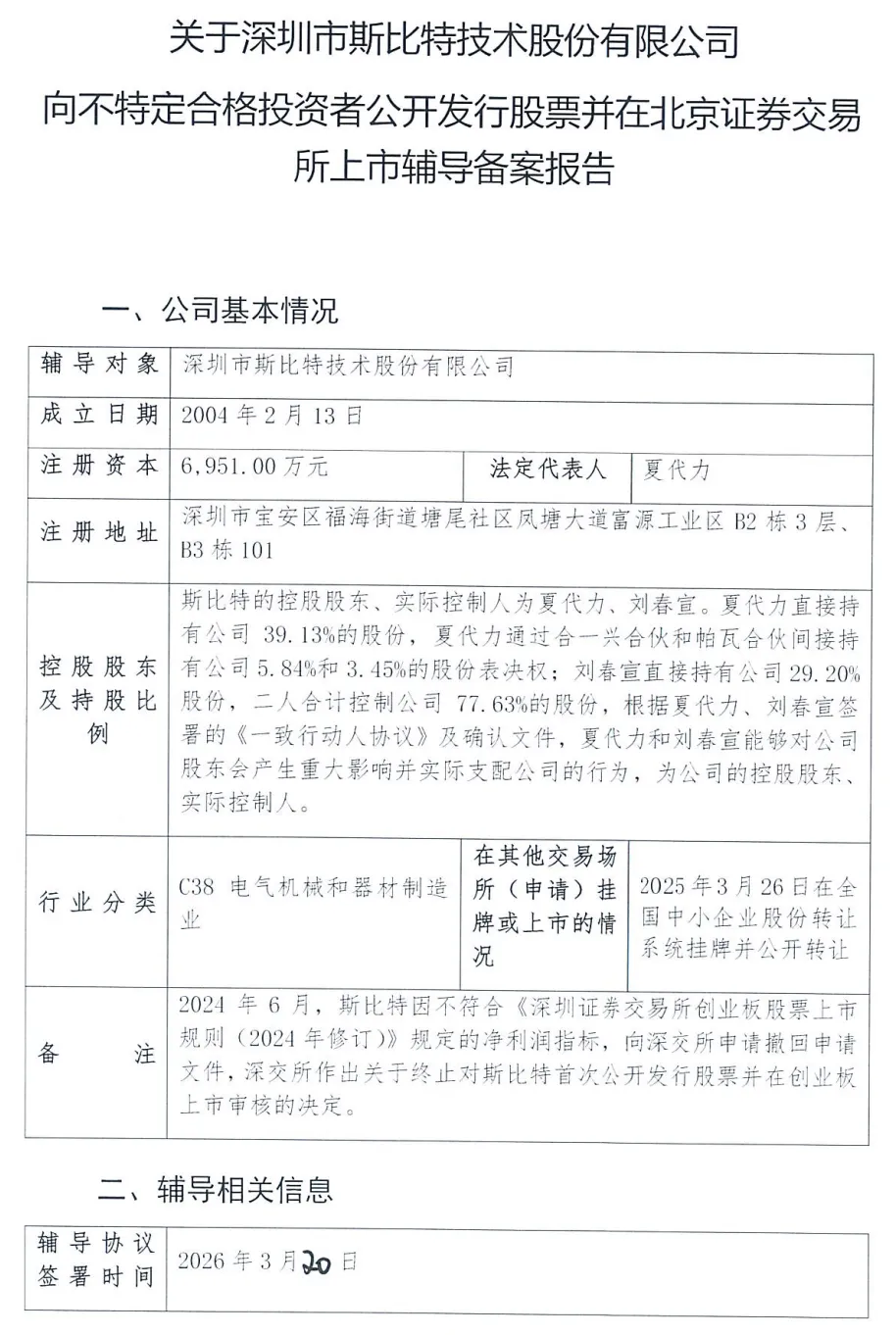 关于深圳市斯比特技术股份有限公司

向不特定合格投资者公开发行股票并在北京证券交易所上市辅导备案报告

一、公司基本情况

| 辅导对象 | 深圳市斯比特技术股份有限公司 | | |
|---|---|---|---|
| 成立日期 | 2004 年 2 月 13 日 | | |
| 注册资本 | 6,951.00 万元 | 法定代表人 | 夏代力 |
| 注册地址 | 深圳市宝安区福海街道塘尾社区凤塘大道富源工业区 B2 栋 3 层、B3 栋 101 | | |
| 控股股东及持股比例 | 斯比特的控股股东、实际控制人为夏代力、刘春宣。夏代力直接持有公司 39.13%的股份，夏代力通过合一兴合伙和帕瓦合伙间接持有公司 5.84%和 3.45%的股份表决权；刘春宣直接持有公司 29.20%股份，二人合计控制公司 77.63%的股份，根据夏代力、刘春宣签署的《一致行动人协议》及确认文件，夏代力和刘春宣能够对公司股东会产生重大影响并实际支配公司的行为，为公司的控股股东、实际控制人。 | | |
| 行业分类 | C38 电气机械和器材制造业 | 在其他交易场所（申请）挂牌或上市的情况 | 2025 年 3 月 26 日在全国中小企业股份转让系统挂牌并公开转让 |
| 备注 | 2024 年 6 月，斯比特因不符合《深圳证券交易所创业板股票上市规则（2024 年修订）》规定的净利润指标，向深交所申请撤回申请文件，深交所作出关于终止对斯比特首次公开发行股票并在创业板上市审核的决定。 | | |

二、辅导相关信息

| 辅导协议签署时间 | 2026 年 3 月 20 日 |
|---|---|